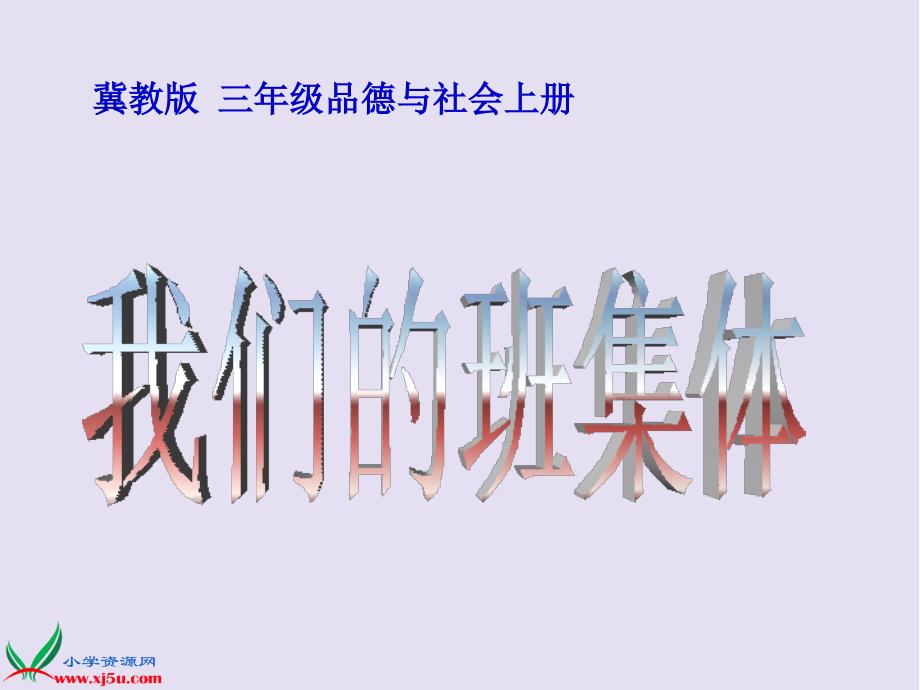 冀教版 三年级品德与社会上册

我们的班集体

小学资源网
www.xj5u.com